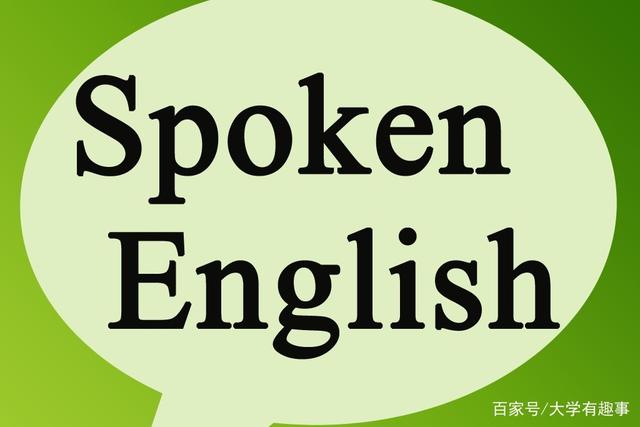 Spoken
English

百家号/大学有趣事